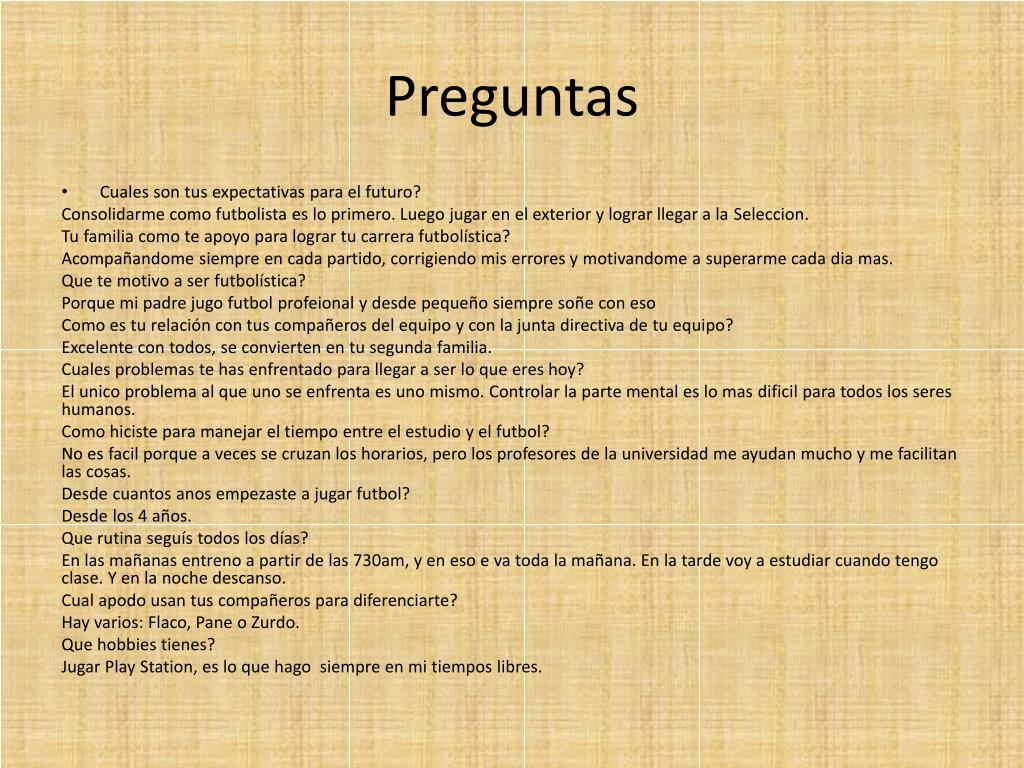 Preguntas

• Cuales son tus expectativas para el futuro?

Consolidarme como futbolista es lo primero. Luego jugar en el exterior y lograr llegar a la Seleccion.

Tu familia como te apoyo para lograr tu carrera futbolística?

Acompañandome siempre en cada partido, corrigiendo mis errores y motivandome a superarme cada dia mas.

Que te motivo a ser futbolística?

Porque mi padre jugo futbol profeional y desde pequeño siempre soñe con eso

Como es tu relación con tus compañeros del equipo y con la junta directiva de tu equipo?

Excelente con todos, se convierten en tu segunda familia.

Cuales problemas te has enfrentado para llegar a ser lo que eres hoy?

El unico problema al que uno se enfrenta es uno mismo. Controlar la parte mental es lo mas dificil para todos los seres humanos.

Como hiciste para manejar el tiempo entre el estudio y el futbol?

No es facil porque a veces se cruzan los horarios, pero los profesores de la universidad me ayudan mucho y me facilitan las cosas.

Desde cuantos anos empezaste a jugar futbol?

Desde los 4 años.

Que rutina seguís todos los días?

En las mañanas entreno a partir de las 730am, y en eso e va toda la mañana. En la tarde voy a estudiar cuando tengo clase. Y en la noche descanso.

Cual apodo usan tus compañeros para diferenciarte?

Hay varios: Flaco, Pane o Zurdo.

Que hobbies tienes?

Jugar Play Station, es lo que hago siempre en mi tiempos libres.